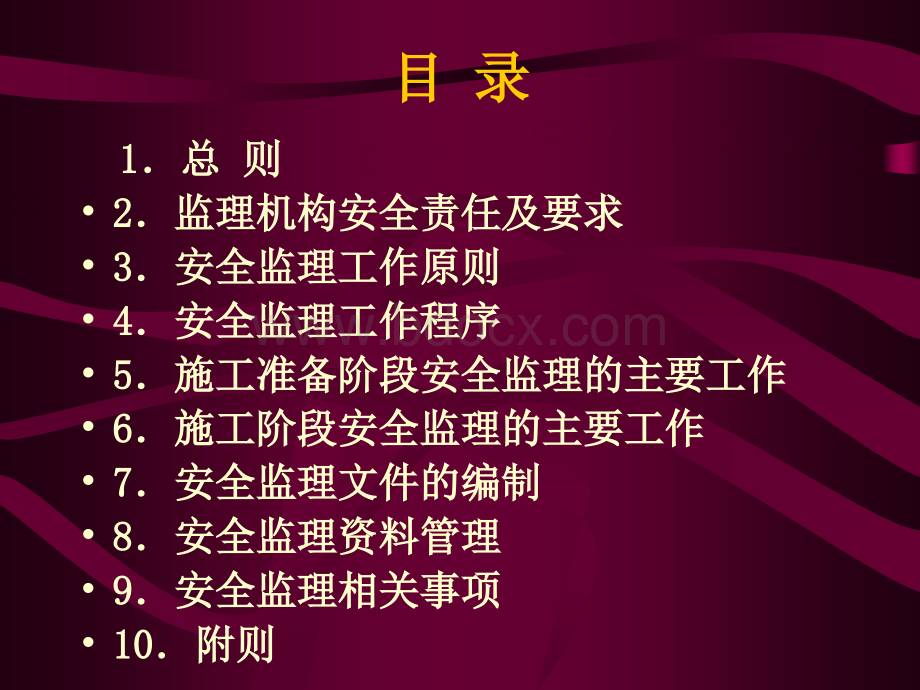 目 录

1. 总 则

• 2. 监理机构安全责任及要求

• 3. 安全监理工作原则

• 4. 安全监理工作程序

• 5. 施工准备阶段安全监理的主要工作

• 6. 施工阶段安全监理的主要工作

• 7. 安全监理文件的编制

• 8. 安全监理资料管理

• 9. 安全监理相关事项

• 10. 附则

www.bdocx.com